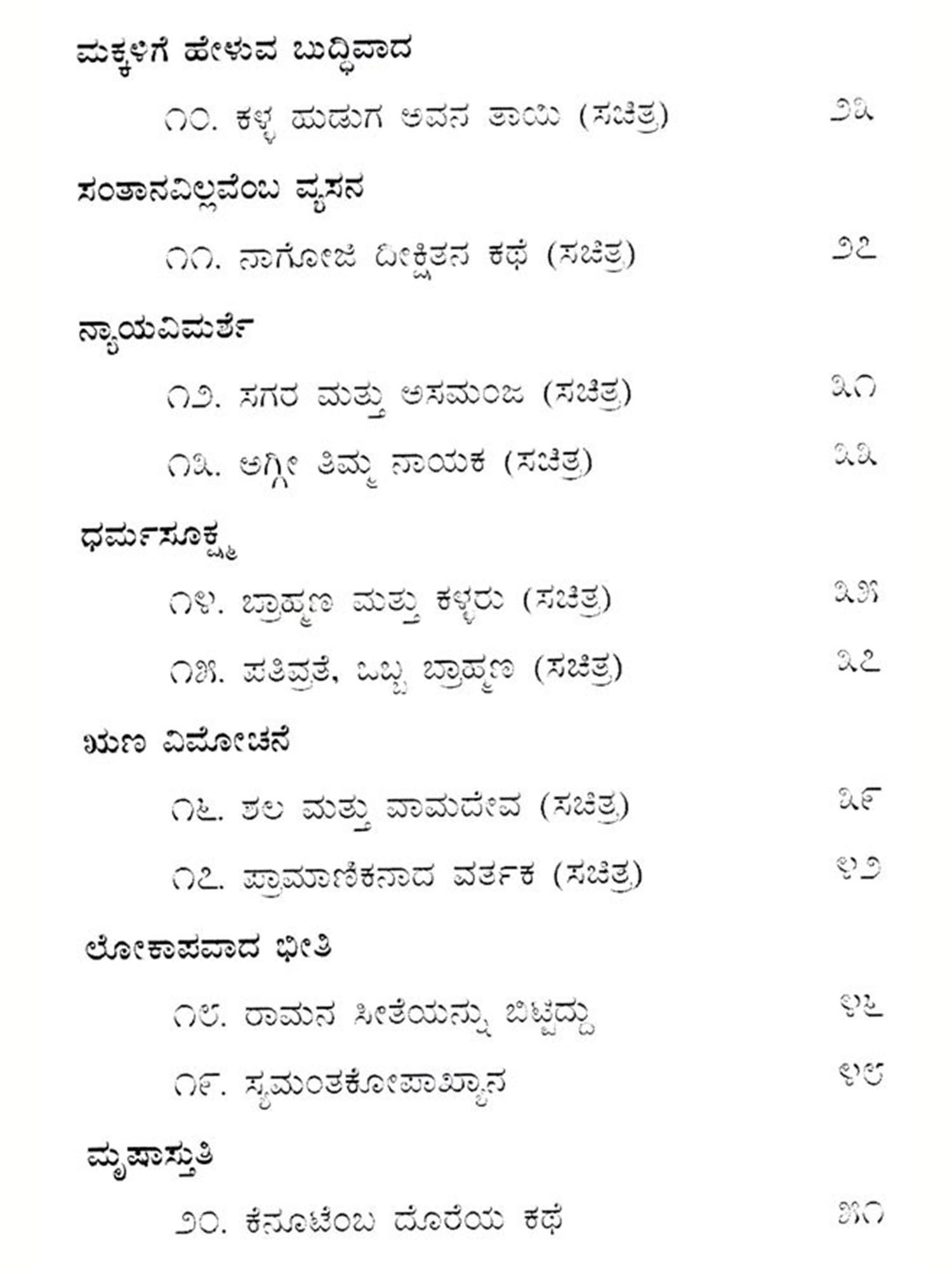 ಮಕ್ಕಳಿಗೆ ಹೇಳುವ ಬುದ್ಧಿವಾದ

೧೦. ಕಳ್ಳ ಹುಡುಗ ಅವನ ತಾಯಿ (ಸಚಿತ್ರ) ೨೩

ಸಂತಾನವಿಲ್ಲವೆಂಬ ವ್ಯಸನ

೧೧. ನಾಗೋಜಿ ದೀಕ್ಷಿತನ ಕಥೆ (ಸಚಿತ್ರ) ೨೭

ನ್ಯಾಯವಿಮರ್ಶೆ

೧೨. ಸಗರ ಮತ್ತು ಅಸಮಂಜ (ಸಚಿತ್ರ) ೩೧

೧೩. ಅಗ್ಗೀ ತಿಮ್ಮ ನಾಯಕ (ಸಚಿತ್ರ) ೩೩

ಧರ್ಮಸೂಕ್ಷ್ಮ

೧೪. ಬ್ರಾಹ್ಮಣ ಮತ್ತು ಕಳ್ಳರು (ಸಚಿತ್ರ) ೩೫

೧೫. ಪತಿವ್ರತೆ, ಒಬ್ಬ ಬ್ರಾಹ್ಮಣ (ಸಚಿತ್ರ) ೩೭

ಋಣ ವಿಮೋಚನೆ

೧೬. ಶಲ ಮತ್ತು ವಾಮದೇವ (ಸಚಿತ್ರ) ೩೯

೧೭. ಪ್ರಾಮಾಣಿಕನಾದ ವರ್ತಕ (ಸಚಿತ್ರ) ೪೨

ಲೋಕಾಪವಾದ ಭೀತಿ

೧೮. ರಾಮನ ಸೀತೆಯನ್ನು ಬಿಟ್ಟದ್ದು ೪೬

೧೯. ಸ್ಯಮಂತಕೋಪಾಖ್ಯಾನ ೪೮

ಮೃಷಾಸ್ತುತಿ

೨೦. ಕೆನೂಟೆಂಬ ದೊರೆಯ ಕಥೆ ೫೧